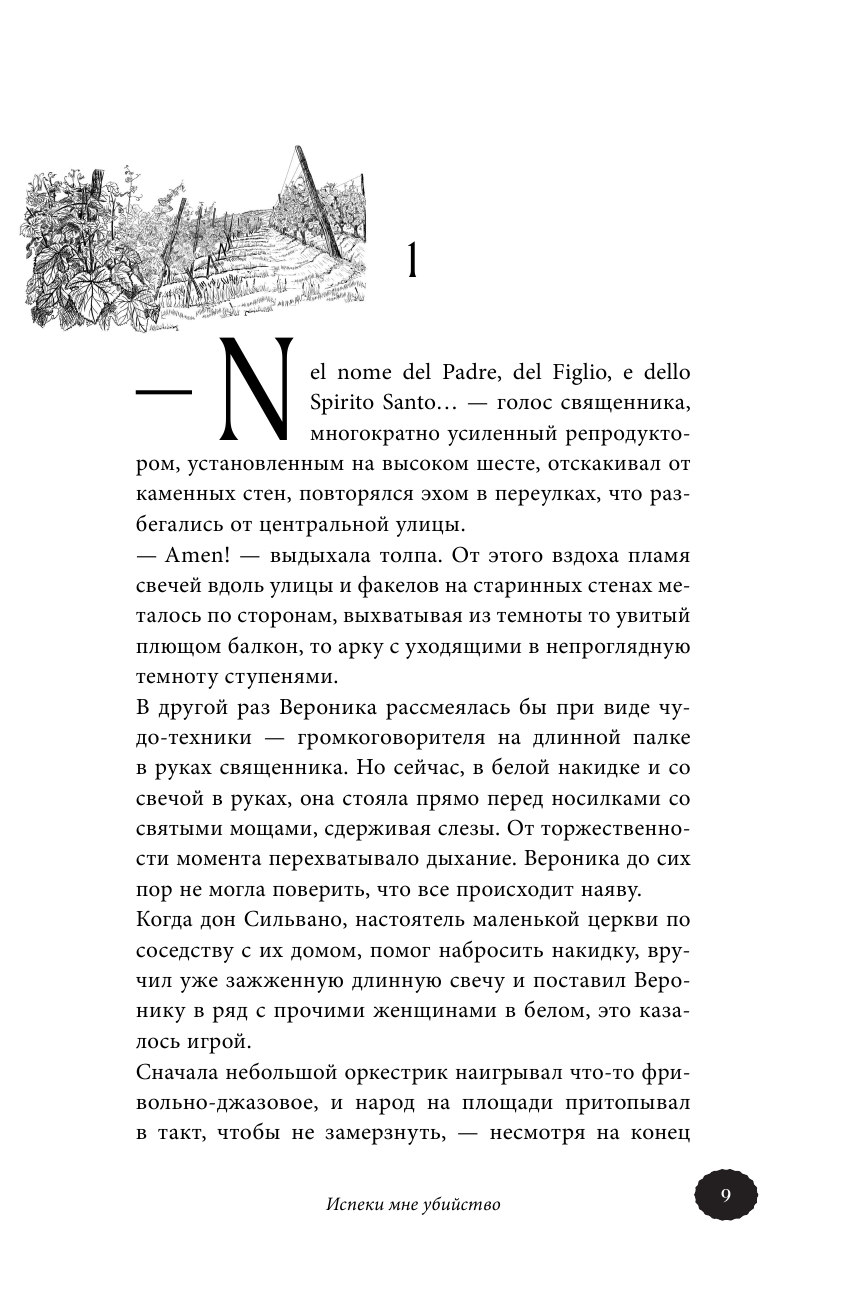 1

— Nel nome del Padre, del Figlio, e dello Spirito Santo… — голос священника, многократно усиленный репродуктором, установленным на высоком шесте, отскакивал от каменных стен, повторялся эхом в переулках, что разбегались от центральной улицы.

— Amen! — выдыхала толпа. От этого вздоха пламя свечей вдоль улицы и факелов на старинных стенах металось по сторонам, выхватывая из темноты то увитый плющом балкон, то арку с уходящими в непроглядную темноту ступенями.

В другой раз Вероника рассмеялась бы при виде чудо-техники — громкоговорителя на длинной палке в руках священника. Но сейчас, в белой накидке и со свечой в руках, она стояла прямо перед носилками со святыми мощами, сдерживая слезы. От торжественности момента перехватывало дыхание. Вероника до сих пор не могла поверить, что все происходит наяву.

Когда дон Сильвано, настоятель маленькой церкви по соседству с их домом, помог набросить накидку, вручил уже зажженную длинную свечу и поставил Веронику в ряд с прочими женщинами в белом, это казалось игрой.

Сначала небольшой оркестрик наигрывал что-то фривольно-джазовое, и народ на площади притопывал в такт, чтобы не замерзнуть, — несмотря на конец

Испеки мне убийство

9